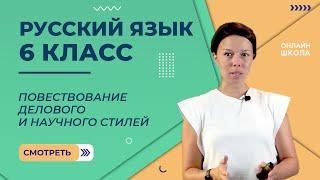 РУССКИЙ ЯЗЫК
6 КЛАСС

ПОВЕСТВОВАНИЕ ДЕЛОВОГО И НАУЧНОГО СТИЛЕЙ

СМОТРЕТЬ

ОНЛАЙН ШКОЛА